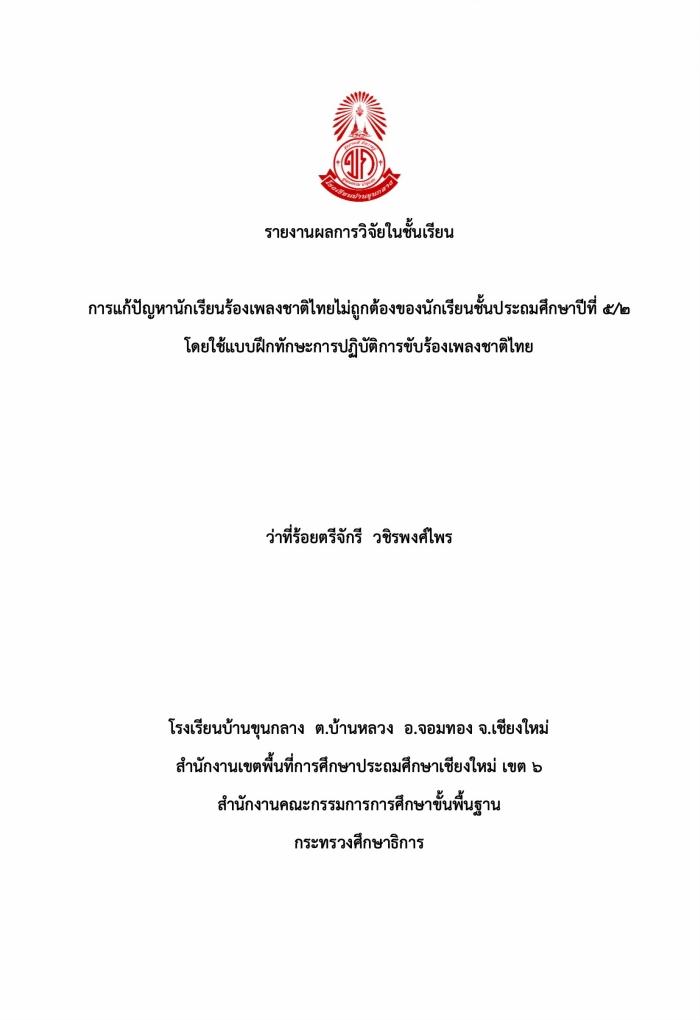 รายงานผลการวิจัยในชั้นเรียน

การแก้ปัญหานักเรียนร้องเพลงชาติไทยไม่ถูกต้องของนักเรียนชั้นประถมศึกษาปีที่ ๕/๒
โดยใช้แบบฝึกทักษะการปฏิบัติการขับร้องเพลงชาติไทย

ว่าที่ร้อยตรีจักรี วชิรพงศ์ไพร

โรงเรียนบ้านขุนกลาง ต.บ้านหลวง อ.จอมทอง จ.เชียงใหม่
สำนักงานเขตพื้นที่การศึกษาประถมศึกษาเชียงใหม่ เขต ๖
สำนักงานคณะกรรมการการศึกษาขั้นพื้นฐาน
กระทรวงศึกษาธิการ